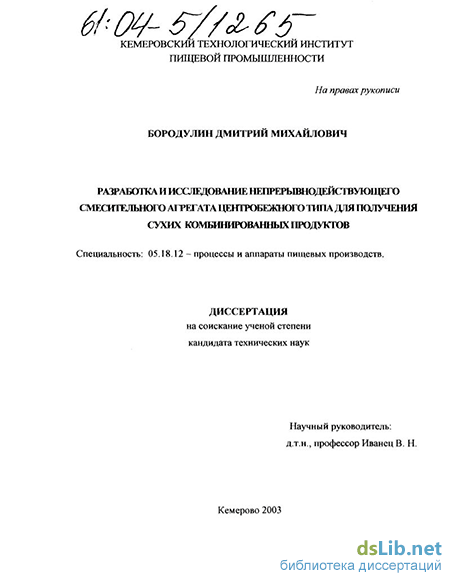 61:04-5/1265

КЕМЕРОВСКИЙ ТЕХНОЛОГИЧЕСКИЙ ИНСТИТУТ ПИЩЕВОЙ ПРОМЫШЛЕННОСТИ

На правах рукописи

БОРОДУЛИН ДМИТРИЙ МИХАЙЛОВИЧ

РАЗРАБОТКА И ИССЛЕДОВАНИЕ НЕПРЕРЫВНОДЕЙСТВУЮЩЕГО СМЕСИТЕЛЬНОГО АГРЕГАТА ЦЕНТРОБЕЖНОГО ТИПА ДЛЯ ПОЛУЧЕНИЯ СУХИХ КОМБИНИРОВАННЫХ ПРОДУКТОВ

Специальность: 05.18.12 – процессы и аппараты пищевых производств.

ДИССЕРТАЦИЯ
на соискание ученой степени
кандидата технических наук

Научный руководитель:
д.т.н., профессор Иванец В. Н.

Кемерово 2003

dsLib.net
библиотека диссертаций